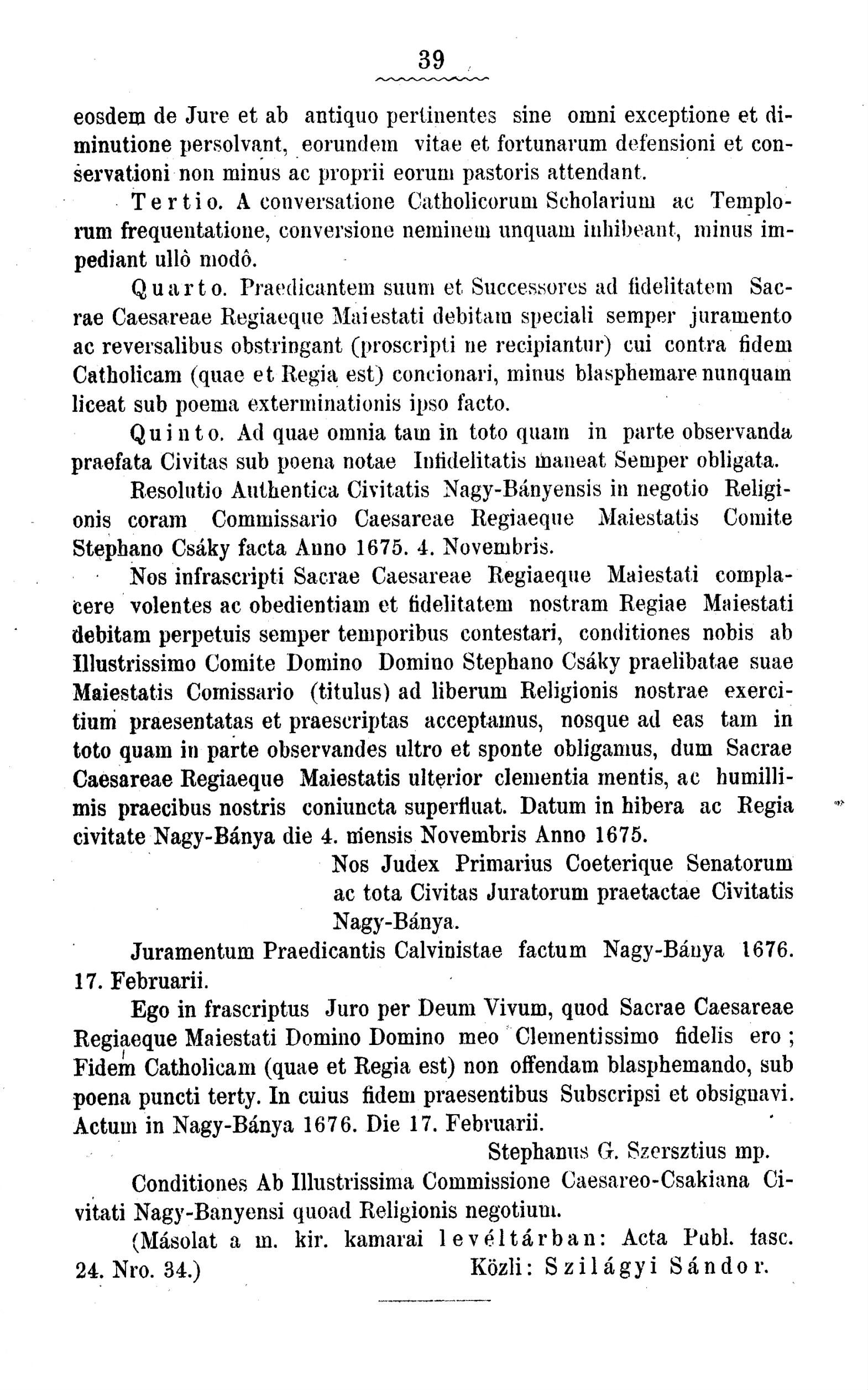 39

eosdem de Jure et ab antiquo pertinentes sine omni exceptione et diminutione persolvant, eorundem vitae et fortunarum defensioni et conservationi non minus ac proprii eorum pastoris attendant.

Tertio. A conversatione Catholicorum Scholarium ac Templorum frequentatione, conversione neminem unquam inhibeant, minus impediant ullô modô.

Quarto. Praedicantem suum et Successores ad fidelitatem Sacrae Caesareae Regiaeque Maiestati debitam speciali semper juramento ac reversalibus obstringant (proscripti ne recipiantur) cui contra fidem Catholicam (quae et Regia est) concionari, minus blasphemare nunquam liceat sub poema exterminationis ipso facto.

Quinto. Ad quae omnia tam in toto quam in parte observanda praefata Civitas sub poena notae Infidelitatis maneat Semper obligata.

Resolutio Authentica Civitatis Nagy-Bányensis in negotio Religionis coram Commissario Caesareae Regiaeque Maiestatis Comite Stephano Csáky facta Anno 1675. 4. Novembris.

Nos infrascripti Sacrae Caesareae Regiaeque Maiestati complacere volentes ac obedientiam et fidelitatem nostram Regiae Maiestati debitam perpetuis semper temporibus contestari, conditiones nobis ab Illustrissimo Comite Domino Domino Stephano Csáky praelibatae suae Maiestatis Comissario (titulus) ad liberum Religionis nostrae exercitium praesentatas et praescriptas acceptamus, nosque ad eas tam in toto quam in parte observandes ultro et sponte obligamus, dum Sacrae Caesareae Regiaeque Maiestatis ulterior clementia mentis, ac humillimis praecibus nostris coniuncta superfluat. Datum in hibera ac Regia civitate Nagy-Bánya die 4. mensis Novembris Anno 1675.

Nos Judex Primarius Coeterique Senatorum ac tota Civitas Juratorum praetactae Civitatis Nagy-Bánya.

Juramentum Praedicantis Calvinistae factum Nagy-Bánya 1676. 17. Februarii.

Ego in frascriptus Juro per Deum Vivum, quod Sacrae Caesareae Regiaeque Maiestati Domino Domino meo Clementissimo fidelis ero; Fidem Catholicam (quae et Regia est) non offendam blasphemando, sub poena puncti terty. In cuius fidem praesentibus Subscripsi et obsignavi. Actum in Nagy-Bánya 1676. Die 17. Februarii.

Stephanus G. Szersztius mp.

Conditiones Ab Illustrissima Commissione Caesareo-Csakiana Civitati Nagy-Banyensi quoad Religionis negotium.

(Másolat a m. kir. kamarai levéltárban: Acta Publ. fasc. 24. Nro. 34.) Közli: Szilágyi Sándor.